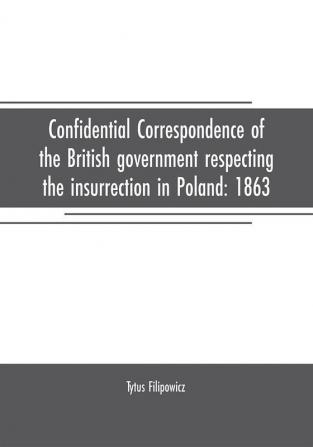 Confidential Correspondence of the British government respecting the insurrection in Poland: 1863

Tytus Filipowicz